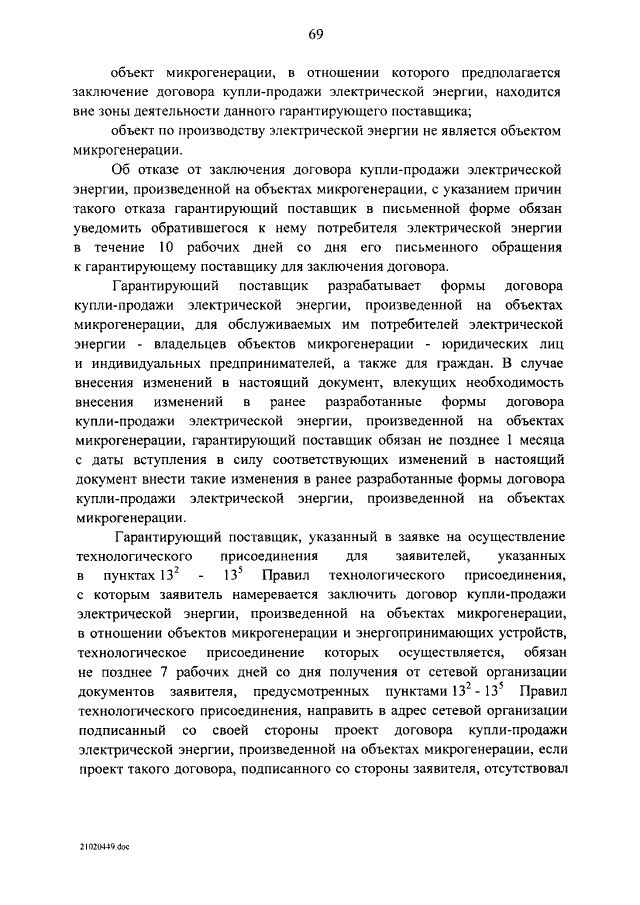 69

объект микрогенерации, в отношении которого предполагается заключение договора купли-продажи электрической энергии, находится вне зоны деятельности данного гарантирующего поставщика;

объект по производству электрической энергии не является объектом микрогенерации.

Об отказе от заключения договора купли-продажи электрической энергии, произведенной на объектах микрогенерации, с указанием причин такого отказа гарантирующий поставщик в письменной форме обязан уведомить обратившегося к нему потребителя электрической энергии в течение 10 рабочих дней со дня его письменного обращения к гарантирующему поставщику для заключения договора.

Гарантирующий поставщик разрабатывает формы договора купли-продажи электрической энергии, произведенной на объектах микрогенерации, для обслуживаемых им потребителей электрической энергии - владельцев объектов микрогенерации - юридических лиц и индивидуальных предпринимателей, а также для граждан. В случае внесения изменений в настоящий документ, влекущих необходимость внесения изменений в ранее разработанные формы договора купли-продажи электрической энергии, произведенной на объектах микрогенерации, гарантирующий поставщик обязан не позднее 1 месяца с даты вступления в силу соответствующих изменений в настоящий документ внести такие изменения в ранее разработанные формы договора купли-продажи электрической энергии, произведенной на объектах микрогенерации.

Гарантирующий поставщик, указанный в заявке на осуществление технологического присоединения для заявителей, указанных в пунктах $13^2$ - $13^5$ Правил технологического присоединения, с которым заявитель намеревается заключить договор купли-продажи электрической энергии, произведенной на объектах микрогенерации, в отношении объектов микрогенерации и энергопринимающих устройств, технологическое присоединение которых осуществляется, обязан не позднее 7 рабочих дней со дня получения от сетевой организации документов заявителя, предусмотренных пунктами $13^2$ - $13^5$ Правил технологического присоединения, направить в адрес сетевой организации подписанный со своей стороны проект договора купли-продажи электрической энергии, произведенной на объектах микрогенерации, если проект такого договора, подписанного со стороны заявителя, отсутствовал

21020449.doc